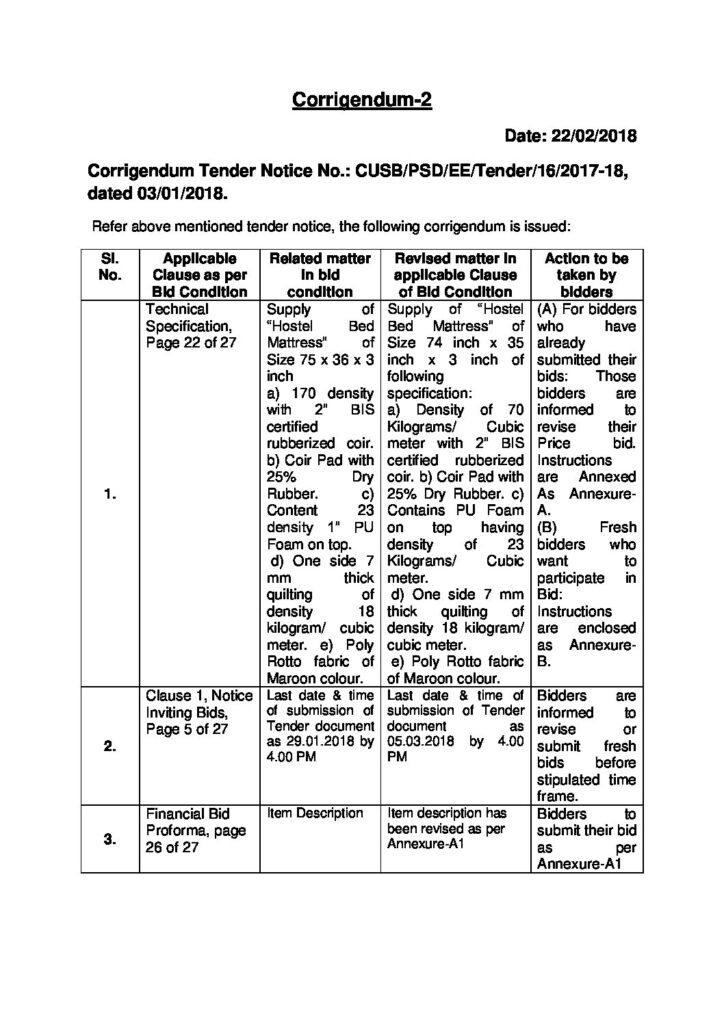 Corrigendum-2

Date: 22/02/2018

Corrigendum Tender Notice No.: CUSB/PSD/EE/Tender/16/2017-18, dated 03/01/2018.

Refer above mentioned tender notice, the following corrigendum is issued:

| Sl. No. | Applicable Clause as per Bid Condition | Related matter in bid condition | Revised matter in applicable Clause of Bid Condition | Action to be taken by bidders |
|---|---|---|---|---|
| 1. | Technical Specification, Page 22 of 27 | Supply of "Hostel Bed Mattress" of Size 75 x 36 x 3 inch a) 170 density with 2" BIS certified rubberized coir. b) Coir Pad with 25% Dry Rubber. c) Content 23 density 1" PU Foam on top. d) One side 7 mm thick quilting of density 18 kilogram/ cubic meter. e) Poly Rotto fabric of Maroon colour. | Supply of "Hostel Bed Mattress" of Size 74 inch x 35 inch x 3 inch of following specification: a) Density of 70 Kilograms/ Cubic meter with 2" BIS certified rubberized coir. b) Coir Pad with 25% Dry Rubber. c) Contains PU Foam on top having density of 23 Kilograms/ Cubic meter. d) One side 7 mm thick quilting of density 18 kilogram/ cubic meter. e) Poly Rotto fabric of Maroon colour. | (A) For bidders who have already submitted their bids: Those bidders are informed to revise their Price bid. Instructions are Annexed As Annexure-A. (B) Fresh bidders who want to participate in Bid: Instructions are enclosed as Annexure-B. |
| 2. | Clause 1, Notice Inviting Bids, Page 5 of 27 | Last date & time of submission of Tender document as 29.01.2018 by 4.00 PM | Last date & time of submission of Tender document as 05.03.2018 by 4.00 PM | Bidders are informed to revise or submit fresh bids before stipulated time frame. |
| 3. | Financial Bid Proforma, page 26 of 27 | Item Description | Item description has been revised as per Annexure-A1 | Bidders to submit their bid as per Annexure-A1 |